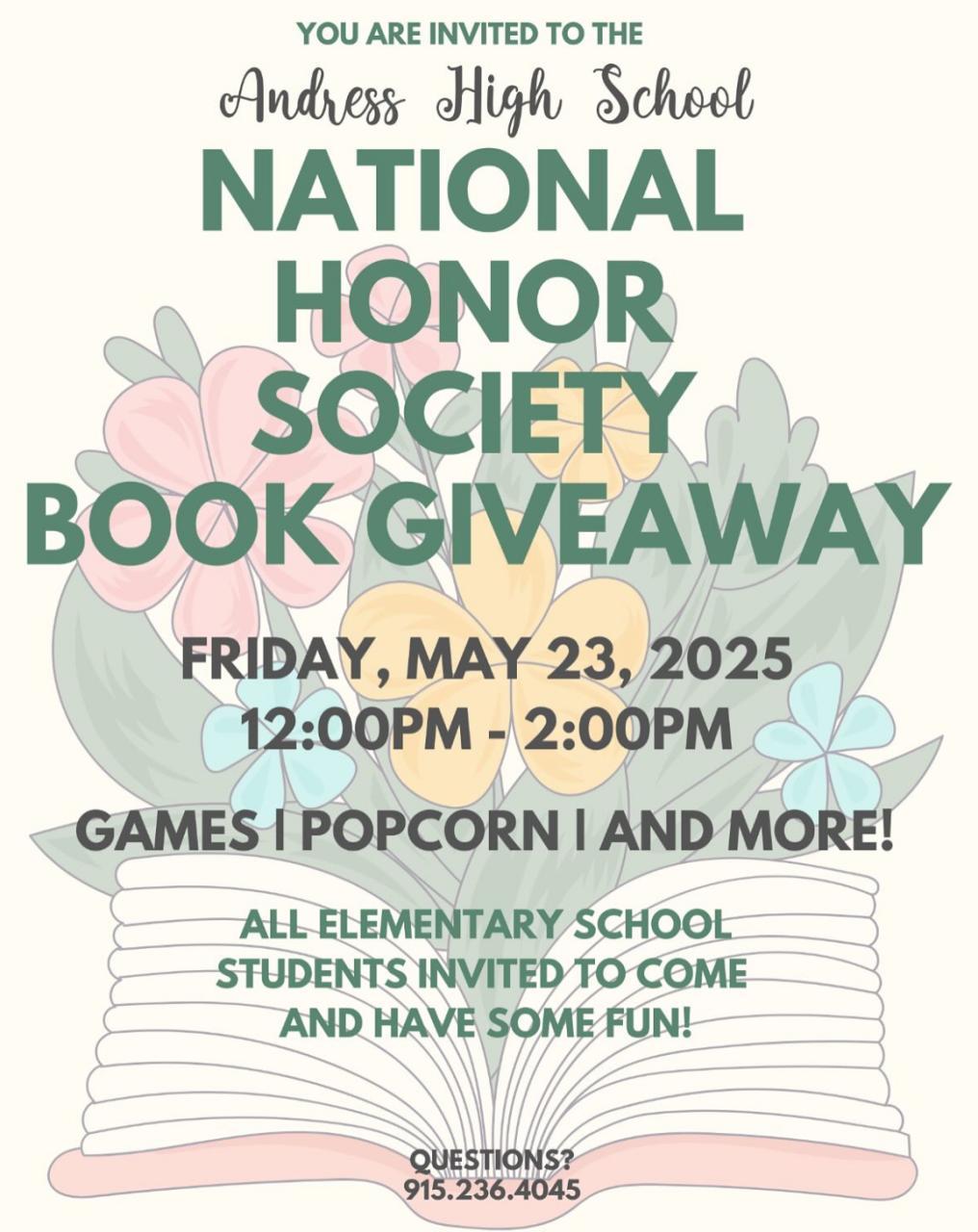 YOU ARE INVITED TO THE

Andress High School

NATIONAL
HONOR
SOCIETY
BOOK GIVEAWAY

FRIDAY, MAY 23, 2025
12:00PM - 2:00PM

GAMES | POPCORN | AND MORE!

ALL ELEMENTARY SCHOOL STUDENTS INVITED TO COME AND HAVE SOME FUN!

QUESTIONS?
915.236.4045